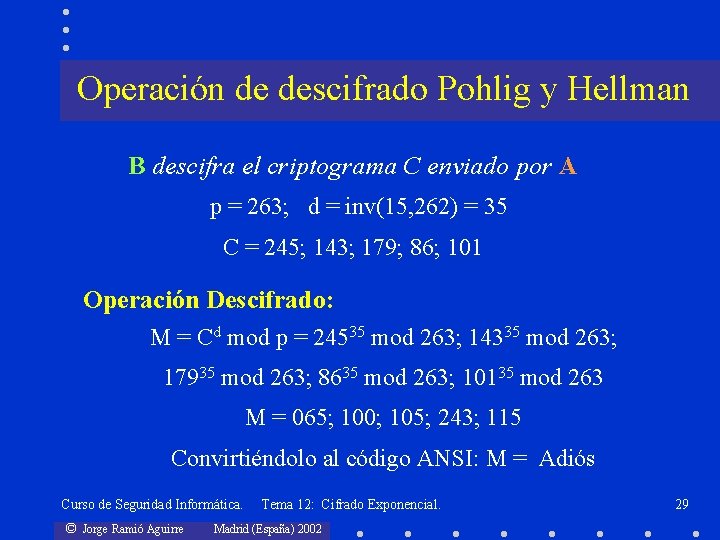 Operación de descifrado Pohlig y Hellman

B descifra el criptograma C enviado por A

p = 263; d = inv(15,262) = 35

C = 245; 143; 179; 86; 101

Operación Descifrado:

M = $C^d$ mod p = $245^{35}$ mod 263; $143^{35}$ mod 263; $179^{35}$ mod 263; $86^{35}$ mod 263; $101^{35}$ mod 263

M = 065; 100; 105; 243; 115

Convirtiéndolo al código ANSI: M = Adiós

Curso de Seguridad Informática. Tema 12: Cifrado Exponencial. 29

© Jorge Ramió Aguirre Madrid (España) 2002